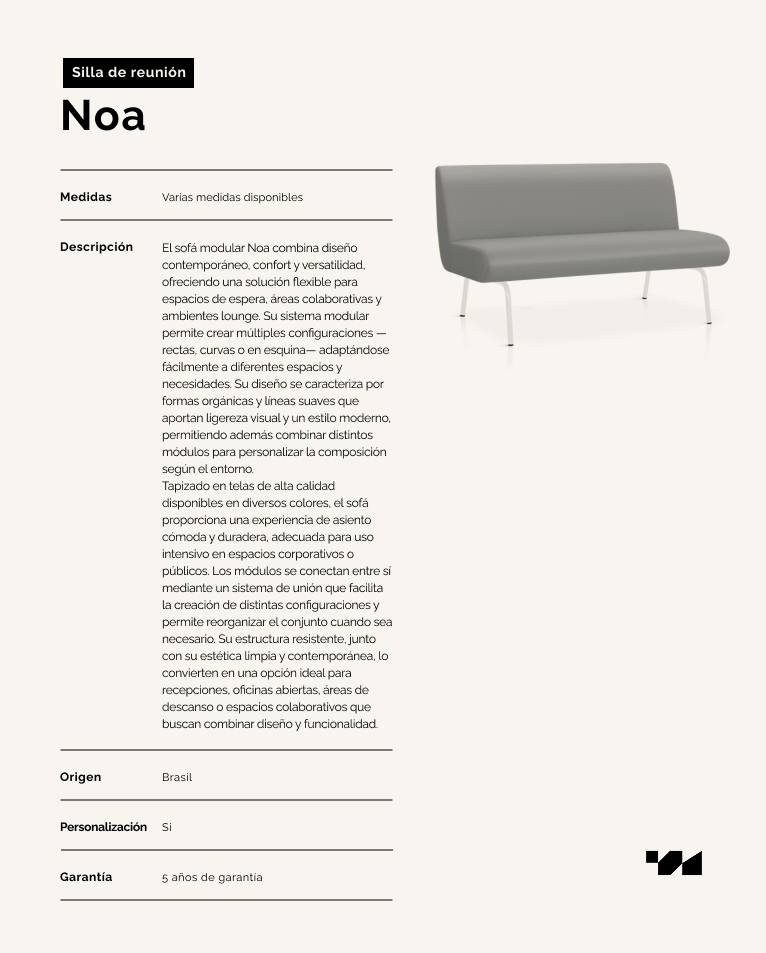 Silla de reunión

Noa

| Medidas | Varias medidas disponibles |
|---|---|
| Descripción | El sofá modular Noa combina diseño contemporáneo, confort y versatilidad, ofreciendo una solución flexible para espacios de espera, áreas colaborativas y ambientes lounge. Su sistema modular permite crear múltiples configuraciones — rectas, curvas o en esquina— adaptándose fácilmente a diferentes espacios y necesidades. Su diseño se caracteriza por formas orgánicas y líneas suaves que aportan ligereza visual y un estilo moderno, permitiendo además combinar distintos módulos para personalizar la composición según el entorno. Tapizado en telas de alta calidad disponibles en diversos colores, el sofá proporciona una experiencia de asiento cómoda y duradera, adecuada para uso intensivo en espacios corporativos o públicos. Los módulos se conectan entre sí mediante un sistema de unión que facilita la creación de distintas configuraciones y permite reorganizar el conjunto cuando sea necesario. Su estructura resistente, junto con su estética limpia y contemporánea, lo convierten en una opción ideal para recepciones, oficinas abiertas, áreas de descanso o espacios colaborativos que buscan combinar diseño y funcionalidad. |
| Origen | Brasil |
| Personalización | Si |
| Garantía | 5 años de garantía |